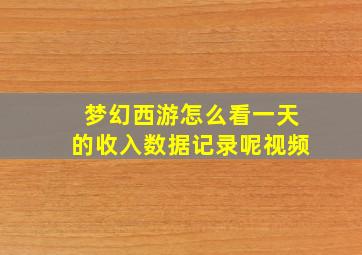 梦幻西游怎么看一天的收入数据记录呢视频